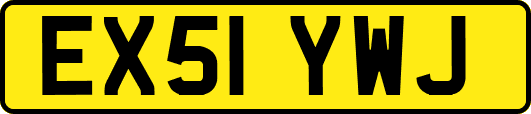 EX51 YWJ